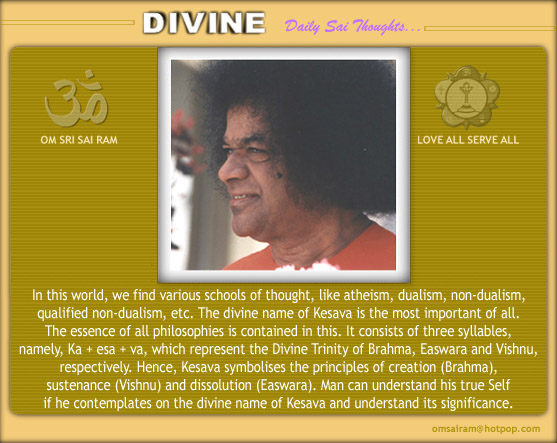 DIVINE Daily Sai Thoughts...

OM SRI SAI RAM

LOVE ALL SERVE ALL

In this world, we find various schools of thought, like atheism, dualism, non-dualism, qualified non-dualism, etc. The divine name of Kesava is the most important of all. The essence of all philosophies is contained in this. It consists of three syllables, namely, Ka + esa + va, which represent the Divine Trinity of Brahma, Easwara and Vishnu, respectively. Hence, Kesava symbolises the principles of creation (Brahma), sustenance (Vishnu) and dissolution (Easwara). Man can understand his true Self if he contemplates on the divine name of Kesava and understand its significance.

omsairam@hotpop.com